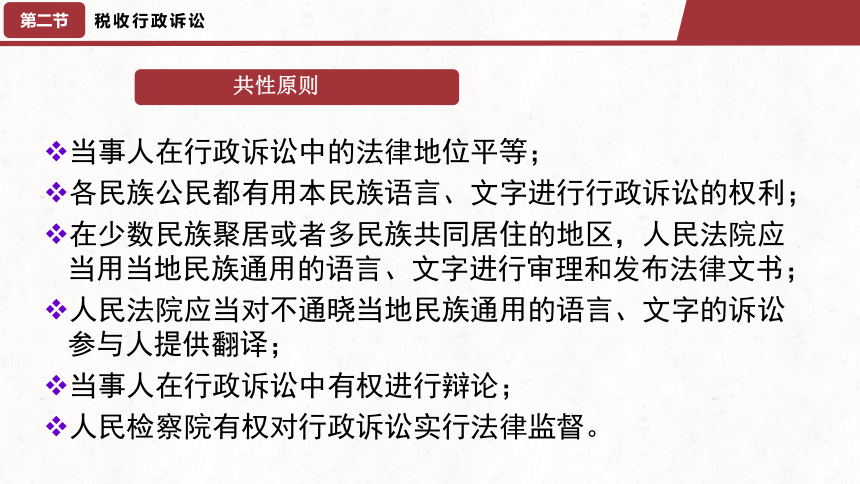 第二节 税收行政诉讼

共性原则

❖当事人在行政诉讼中的法律地位平等；

❖各民族公民都有用本民族语言、文字进行行政诉讼的权利；

❖在少数民族聚居或者多民族共同居住的地区，人民法院应当用当地民族通用的语言、文字进行审理和发布法律文书；

❖人民法院应当对不通晓当地民族通用的语言、文字的诉讼参与人提供翻译；

❖当事人在行政诉讼中有权进行辩论；

❖人民检察院有权对行政诉讼实行法律监督。